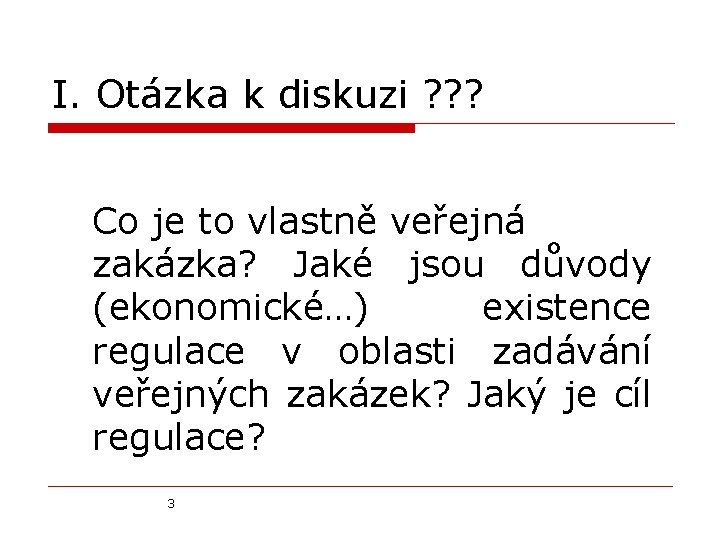 I. Otázka k diskuzi ???

Co je to vlastně veřejná zakázka? Jaké jsou důvody (ekonomické…) existence regulace v oblasti zadávání veřejných zakázek? Jaký je cíl regulace?

3